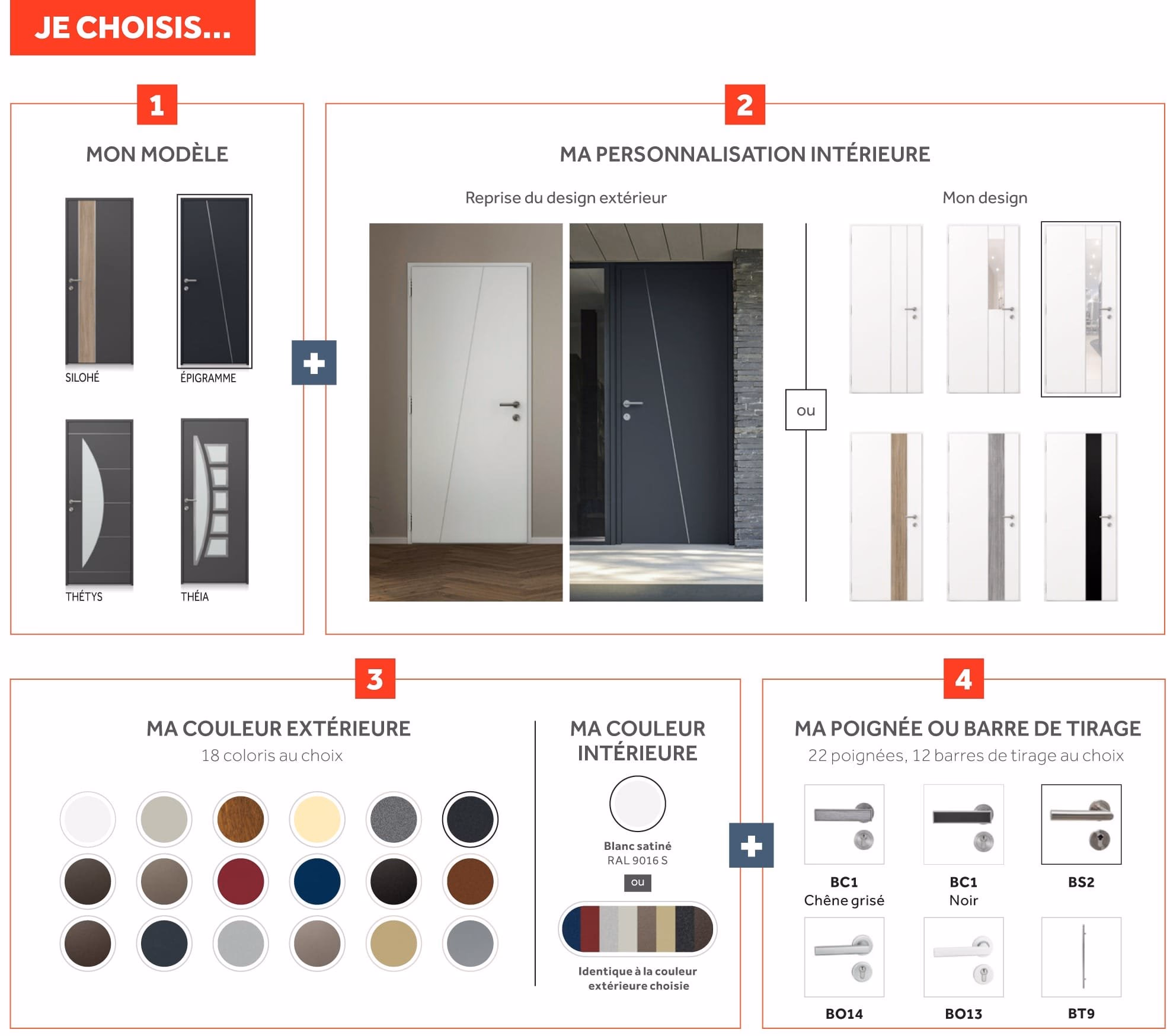 JE CHOISIS...

1

MON MODÈLE

SILOHÉ

ÉPIGRAMME

THÉTYS

THÉIA

2

MA PERSONNALISATION INTÉRIEURE

Reprise du design extérieur

ou

Mon design

3

MA COULEUR EXTÉRIEURE

18 coloris au choix

MA COULEUR INTÉRIEURE

Blanc satiné
RAL 9016 S

ou

Identique à la couleur extérieure choisie

4

MA POIGNÉE OU BARRE DE TIRAGE

22 poignées, 12 barres de tirage au choix

BC1
Chêne grisé

BC1
Noir

BS2

BO14

BO13

BT9